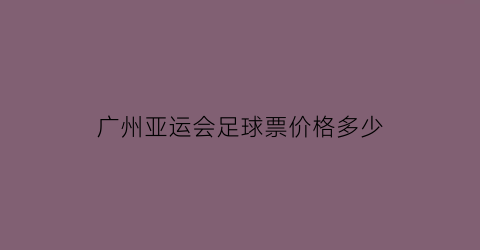 广州亚运会足球票价格多少